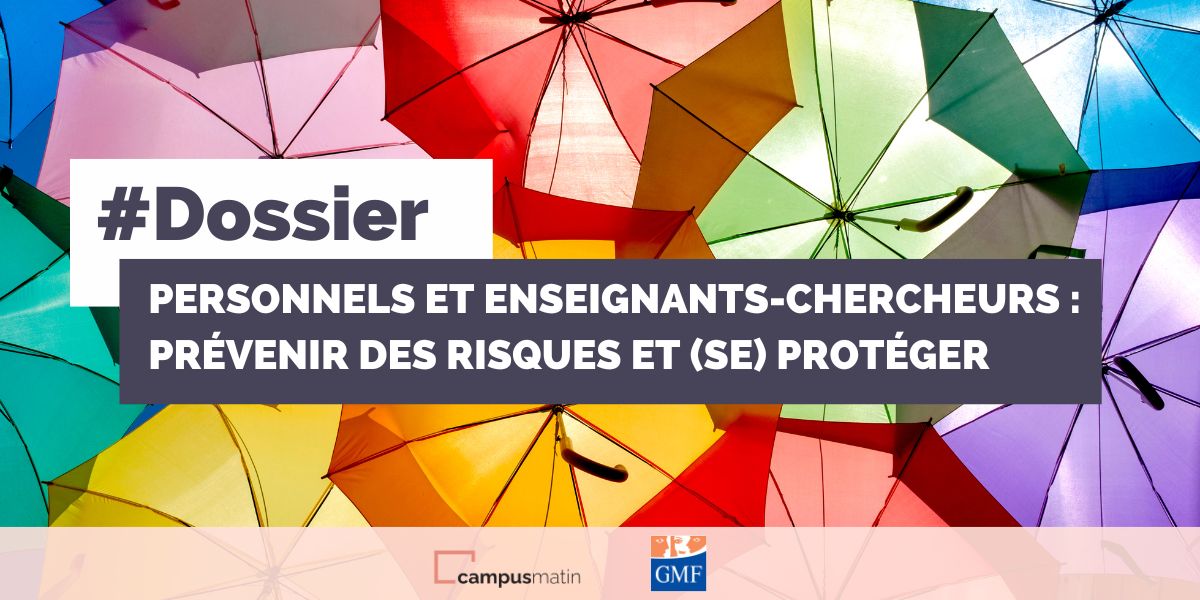 #Dossier

PERSONNELS ET ENSEIGNANTS-CHERCHEURS : PRÉVENIR DES RISQUES ET (SE) PROTÉGER

campusmatin

GMF